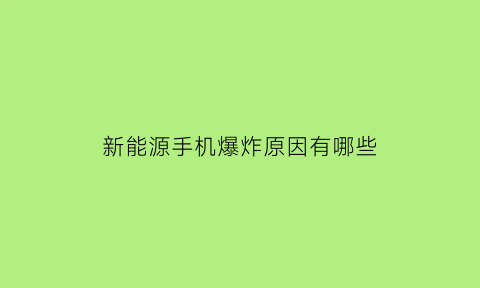 新能源手机爆炸原因有哪些